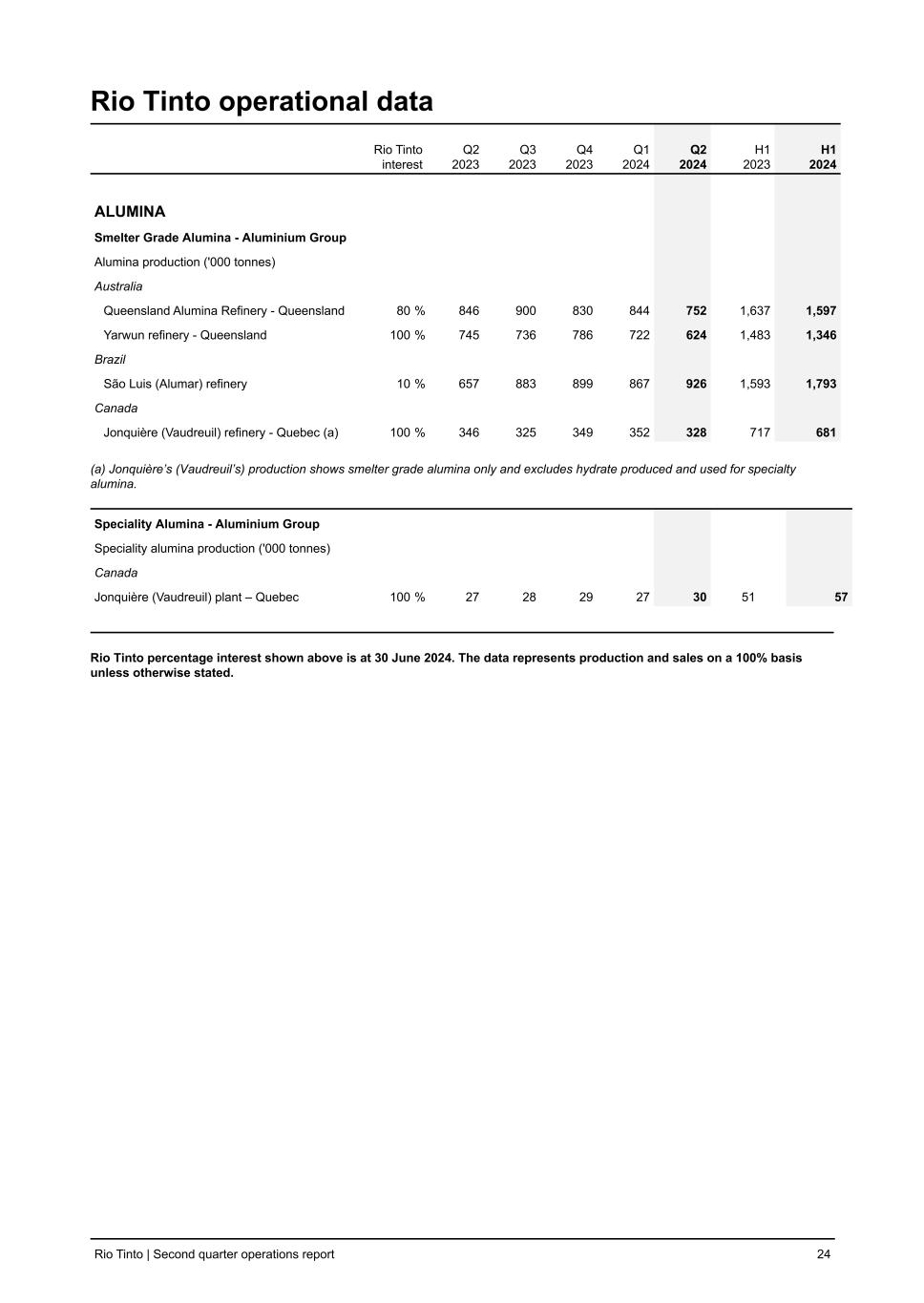 Rio Tinto operational data

| | Rio Tinto interest | Q2 2023 | Q3 2023 | Q4 2023 | Q1 2024 | Q2 2024 | H1 2023 | H1 2024 |
|---|---|---|---|---|---|---|---|---|
| ALUMINA | | | | | | | | |
| Smelter Grade Alumina - Aluminium Group | | | | | | | | |
| Alumina production ('000 tonnes) | | | | | | | | |
| Australia | | | | | | | | |
| Queensland Alumina Refinery - Queensland | 80 % | 846 | 900 | 830 | 844 | 752 | 1,637 | 1,597 |
| Yarwun refinery - Queensland | 100 % | 745 | 736 | 786 | 722 | 624 | 1,483 | 1,346 |
| Brazil | | | | | | | | |
| São Luis (Alumar) refinery | 10 % | 657 | 883 | 899 | 867 | 926 | 1,593 | 1,793 |
| Canada | | | | | | | | |
| Jonquière (Vaudreuil) refinery - Quebec (a) | 100 % | 346 | 325 | 349 | 352 | 328 | 717 | 681 |

(a) Jonquière's (Vaudreuil's) production shows smelter grade alumina only and excludes hydrate produced and used for specialty alumina.

| | | | | | | | | |
|---|---|---|---|---|---|---|---|---|
| Speciality Alumina - Aluminium Group | | | | | | | | |
| Speciality alumina production ('000 tonnes) | | | | | | | | |
| Canada | | | | | | | | |
| Jonquière (Vaudreuil) plant – Quebec | 100 % | 27 | 28 | 29 | 27 | 30 | 51 | 57 |

Rio Tinto percentage interest shown above is at 30 June 2024. The data represents production and sales on a 100% basis unless otherwise stated.

Rio Tinto | Second quarter operations report 24